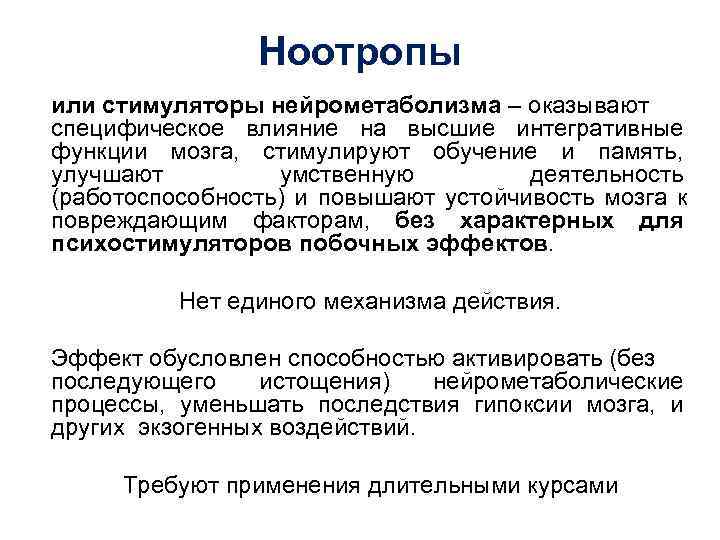 Ноотропы

или стимуляторы нейрометаболизма – оказывают специфическое влияние на высшие интегративные функции мозга, стимулируют обучение и память, улучшают умственную деятельность (работоспособность) и повышают устойчивость мозга к повреждающим факторам, без характерных для психостимуляторов побочных эффектов.

Нет единого механизма действия.

Эффект обусловлен способностью активировать (без последующего истощения) нейрометаболические процессы, уменьшать последствия гипоксии мозга, и других экзогенных воздействий.

Требуют применения длительными курсами